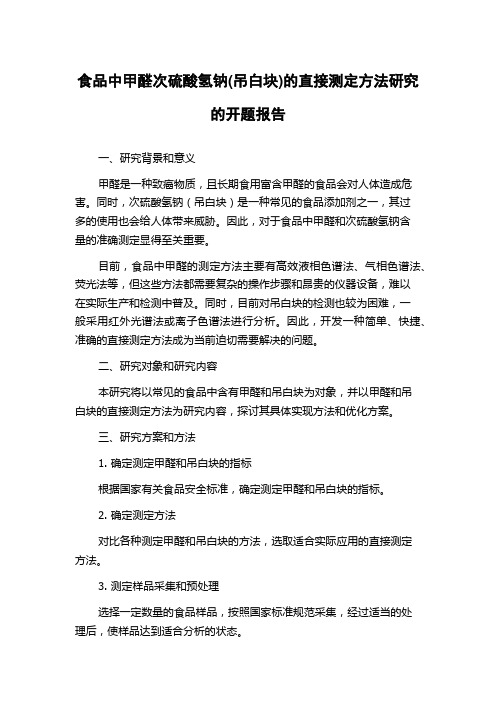 食品中甲醛次硫酸氢钠(吊白块)的直接测定方法研究的开题报告

一、研究背景和意义

甲醛是一种致癌物质，且长期食用富含甲醛的食品会对人体造成危害。同时，次硫酸氢钠（吊白块）是一种常见的食品添加剂之一，其过多的使用也会给人体带来威胁。因此，对于食品中甲醛和次硫酸氢钠含量的准确测定显得至关重要。

目前，食品中甲醛的测定方法主要有高效液相色谱法、气相色谱法、荧光法等，但这些方法都需要复杂的操作步骤和昂贵的仪器设备，难以在实际生产和检测中普及。同时，目前对吊白块的检测也较为困难，一般采用红外光谱法或离子色谱法进行分析。因此，开发一种简单、快捷、准确的直接测定方法成为当前迫切需要解决的问题。

二、研究对象和研究内容

本研究将以常见的食品中含有甲醛和吊白块为对象，并以甲醛和吊白块的直接测定方法为研究内容，探讨其具体实现方法和优化方案。

三、研究方案和方法

1. 确定测定甲醛和吊白块的指标

根据国家有关食品安全标准，确定测定甲醛和吊白块的指标。

2. 确定测定方法

对比各种测定甲醛和吊白块的方法，选取适合实际应用的直接测定方法。

3. 测定样品采集和预处理

选择一定数量的食品样品，按照国家标准规范采集，经过适当的处理后，使样品达到适合分析的状态。